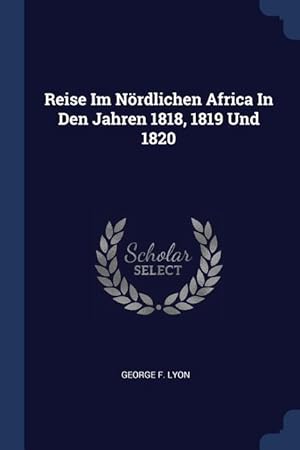 Reise Im Nördlichen Africa In Den Jahren 1818, 1819 Und 1820

Scholar SELECT

GEORGE F. LYON